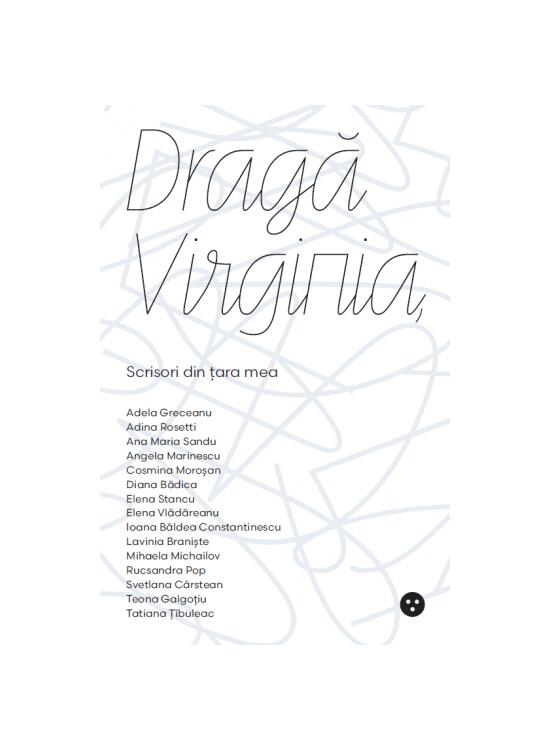 Dragă Virginia,

Scrisori din țara mea

Adela Greceanu
Adina Rosetti
Ana Maria Sandu
Angela Marinescu
Cosmina Moroșan
Diana Bădica
Elena Stancu
Elena Vlădăreanu
Ioana Bâldea Constantinescu
Lavinia Braniște
Mihaela Michailov
Rucsandra Pop
Svetlana Cârstean
Teona Galgoțiu
Tatiana Țîbuleac